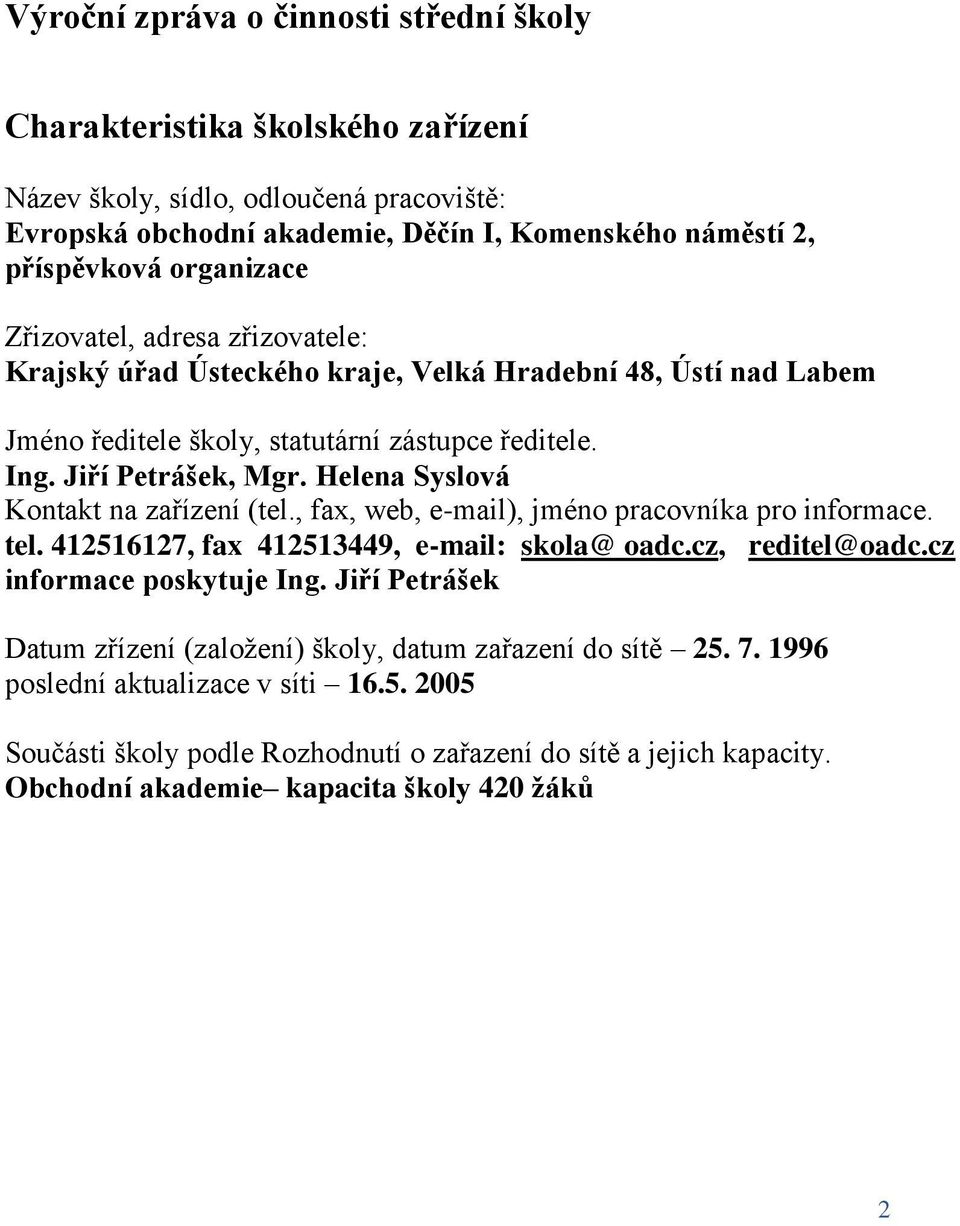 Výroční zpráva o činnosti střední školy

Charakteristika školského zařízení

Název školy, sídlo, odloučená pracoviště:
Evropská obchodní akademie, Děčín I, Komenského náměstí 2, příspěvková organizace

Zřizovatel, adresa zřizovatele:
Krajský úřad Ústeckého kraje, Velká Hradební 48, Ústí nad Labem

Jméno ředitele školy, statutární zástupce ředitele.
Ing. Jiří Petrášek, Mgr. Helena Syslová
Kontakt na zařízení (tel., fax, web, e-mail), jméno pracovníka pro informace.
tel. 412516127, fax 412513449, e-mail: skola@ oadc.cz, reditel@oadc.cz
informace poskytuje Ing. Jiří Petrášek

Datum zřízení (založení) školy, datum zařazení do sítě – 25. 7. 1996
poslední aktualizace v síti – 16.5. 2005

Součásti školy podle Rozhodnutí o zařazení do sítě a jejich kapacity.
Obchodní akademie– kapacita školy 420 žáků

2